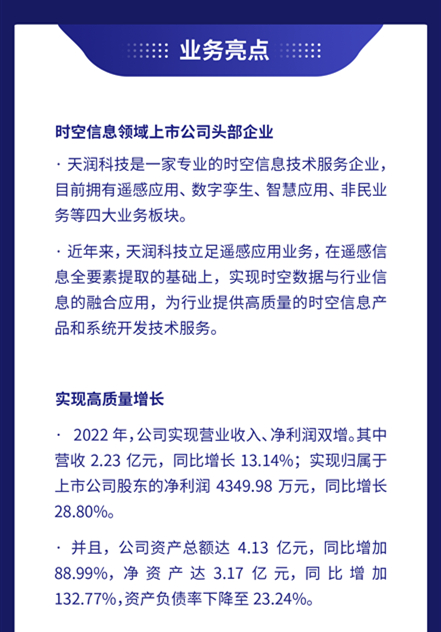 业务亮点

时空信息领域上市公司头部企业

· 天润科技是一家专业的时空信息技术服务企业，目前拥有遥感应用、数字孪生、智慧应用、非民业务等四大业务板块。

· 近年来，天润科技立足遥感应用业务，在遥感信息全要素提取的基础上，实现时空数据与行业信息的融合应用，为行业提供高质量的时空信息产品和系统开发技术服务。

实现高质量增长

· 2022 年，公司实现营业收入、净利润双增。其中营收 2.23 亿元，同比增长 13.14%；实现归属于上市公司股东的净利润 4349.98 万元，同比增长 28.80%。

· 并且，公司资产总额达 4.13 亿元，同比增加 88.99%，净资产达 3.17 亿元，同比增加 132.77%，资产负债率下降至 23.24%。